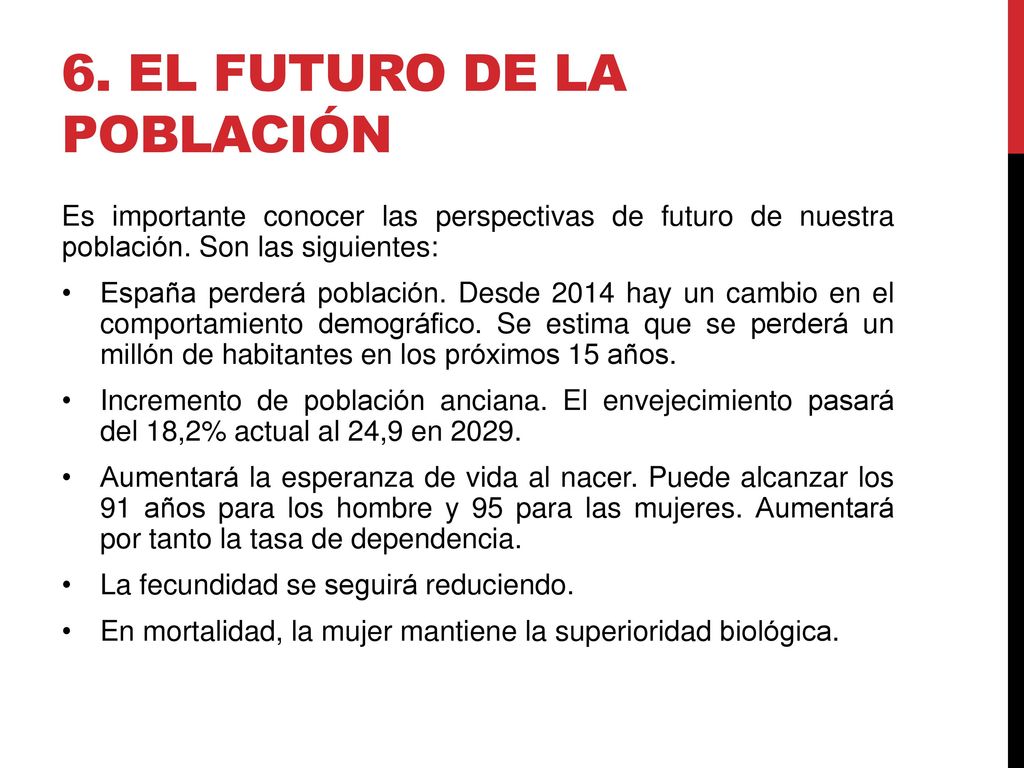 6. EL FUTURO DE LA POBLACIÓN

Es importante conocer las perspectivas de futuro de nuestra población. Son las siguientes:

• España perderá población. Desde 2014 hay un cambio en el comportamiento demográfico. Se estima que se perderá un millón de habitantes en los próximos 15 años.

• Incremento de población anciana. El envejecimiento pasará del 18,2% actual al 24,9 en 2029.

• Aumentará la esperanza de vida al nacer. Puede alcanzar los 91 años para los hombre y 95 para las mujeres. Aumentará por tanto la tasa de dependencia.

• La fecundidad se seguirá reduciendo.

• En mortalidad, la mujer mantiene la superioridad biológica.